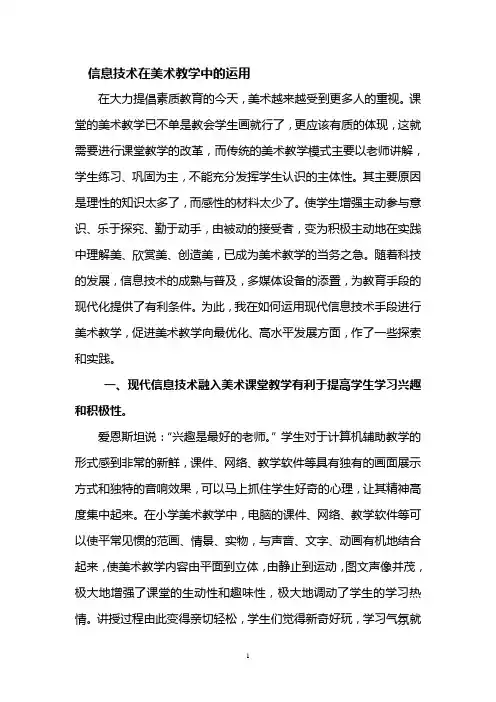 信息技术在美术教学中的运用

在大力提倡素质教育的今天，美术越来越受到更多人的重视。课堂的美术教学已不单是教会学生画就行了，更应该有质的体现，这就需要进行课堂教学的改革，而传统的美术教学模式主要以老师讲解，学生练习、巩固为主，不能充分发挥学生认识的主体性。其主要原因是理性的知识太多了，而感性的材料太少了。使学生增强主动参与意识、乐于探究、勤于动手，由被动的接受者，变为积极主动地在实践中理解美、欣赏美、创造美，已成为美术教学的当务之急。随着科技的发展，信息技术的成熟与普及，多媒体设备的添置，为教育手段的现代化提供了有利条件。为此，我在如何运用现代信息技术手段进行美术教学，促进美术教学向最优化、高水平发展方面，作了一些探索和实践。

一、现代信息技术融入美术课堂教学有利于提高学生学习兴趣和积极性。

爱恩斯坦说：“兴趣是最好的老师。”学生对于计算机辅助教学的形式感到非常的新鲜，课件、网络、教学软件等具有独有的画面展示方式和独特的音响效果，可以马上抓住学生好奇的心理，让其精神高度集中起来。在小学美术教学中，电脑的课件、网络、教学软件等可以使平常见惯的范画、情景、实物，与声音、文字、动画有机地结合起来，使美术教学内容由平面到立体，由静止到运动，图文声像并茂，极大地增强了课堂的生动性和趣味性，极大地调动了学生的学习热情。讲授过程由此变得亲切轻松，学生们觉得新奇好玩，学习气氛就

1